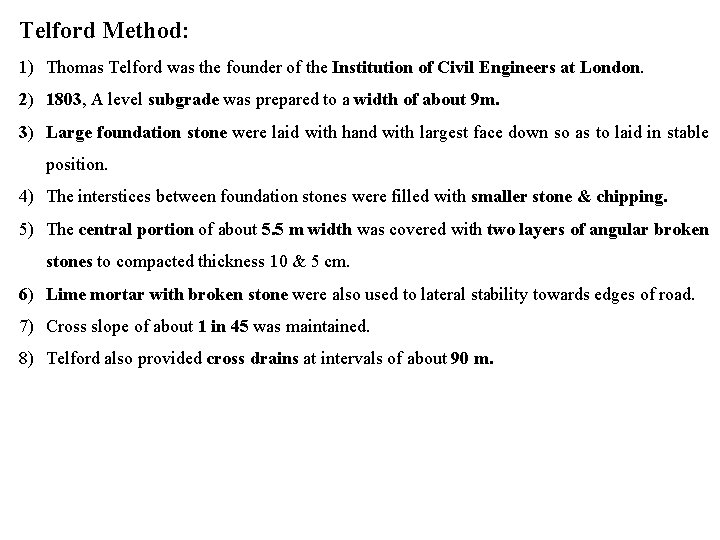 Telford Method:

1) Thomas Telford was the founder of the Institution of Civil Engineers at London.

2) 1803, A level subgrade was prepared to a width of about 9m.

3) Large foundation stone were laid with hand with largest face down so as to laid in stable position.

4) The interstices between foundation stones were filled with smaller stone & chipping.

5) The central portion of about 5.5 m width was covered with two layers of angular broken stones to compacted thickness 10 & 5 cm.

6) Lime mortar with broken stone were also used to lateral stability towards edges of road.

7) Cross slope of about 1 in 45 was maintained.

8) Telford also provided cross drains at intervals of about 90 m.